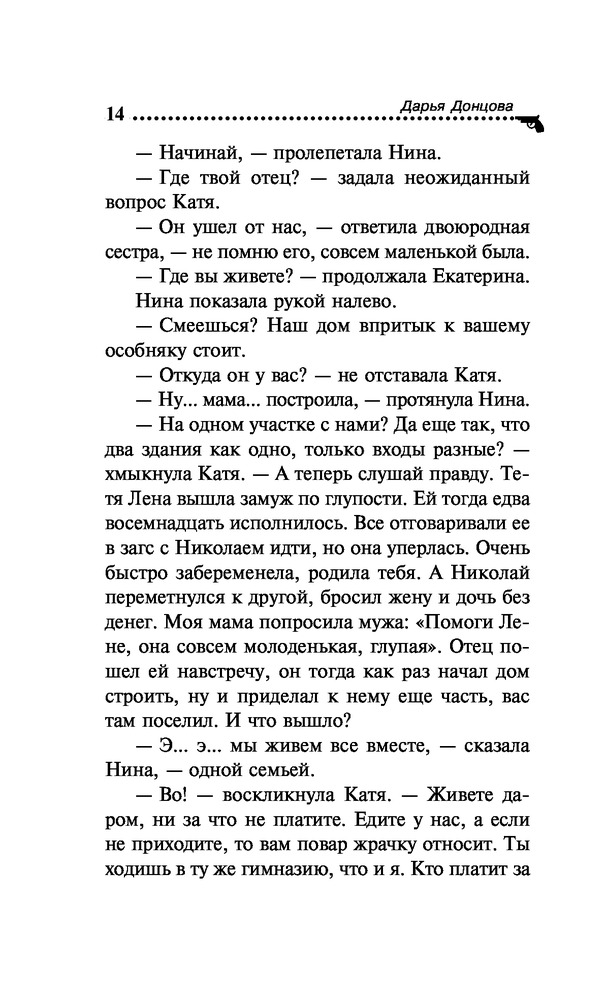 14 Дарья Донцова

— Начинай, — пролепетала Нина.

— Где твой отец? — задала неожиданный вопрос Катя.

— Он ушел от нас, — ответила двоюродная сестра, — не помню его, совсем маленькой была.

— Где вы живете? — продолжала Екатерина.

Нина показала рукой налево.

— Смеешься? Наш дом впритык к вашему особняку стоит.

— Откуда он у вас? — не отставала Катя.

— Ну... мама... построила, — протянула Нина.

— На одном участке с нами? Да еще так, что два здания как одно, только входы разные? — хмыкнула Катя. — А теперь слушай правду. Тетя Лена вышла замуж по глупости. Ей тогда едва восемнадцать исполнилось. Все отговаривали ее в загс с Николаем идти, но она уперлась. Очень быстро забеременела, родила тебя. А Николай переметнулся к другой, бросил жену и дочь без денег. Моя мама попросила мужа: «Помоги Лене, она совсем молоденькая, глупая». Отец пошел ей навстречу, он тогда как раз начал дом строить, ну и приделал к нему еще часть, вас там поселил. И что вышло?

— Э... э... мы живем все вместе, — сказала Нина, — одной семьей.

— Во! — воскликнула Катя. — Живете даром, ни за что не платите. Едите у нас, а если не приходите, то вам повар жрачку относит. Ты ходишь в ту же гимназию, что и я. Кто платит за